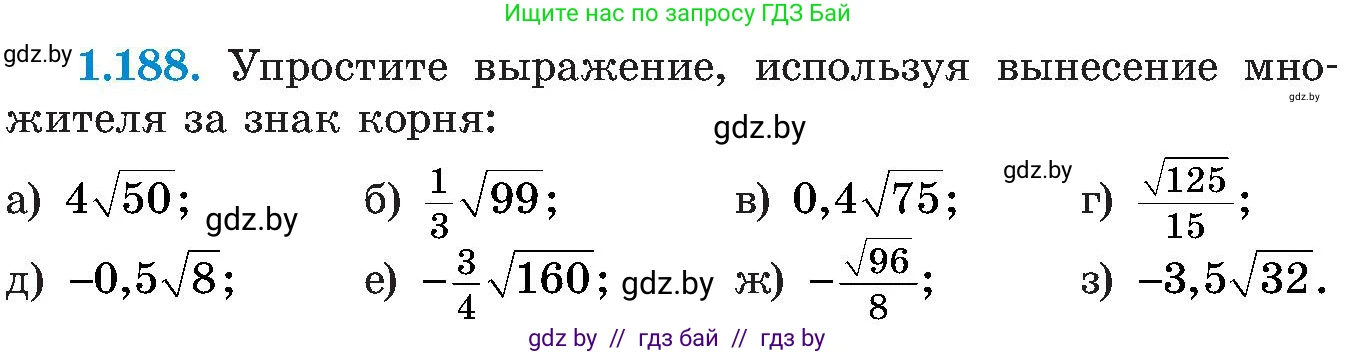 Ищите нас по запросу ГДЗ Бай

gdz.by **1.188.** Упростите выражение, используя вынесение множителя за знак корня:

gdz.by

gdz.by

а) $4\sqrt{50}$; gdz.by б) $\frac{1}{3}\sqrt{99}$; в) $0,4\sqrt{75}$; gdz.by г) $\frac{\sqrt{125}}{15}$;

д) $-0,5\sqrt{8}$; е) $-\frac{3}{4}\sqrt{160}$; gdz.by ж) $-\frac{\sqrt{96}}{8}$; з) $-3,5\sqrt{32}$.

gdz by // гдз бай // гдз by